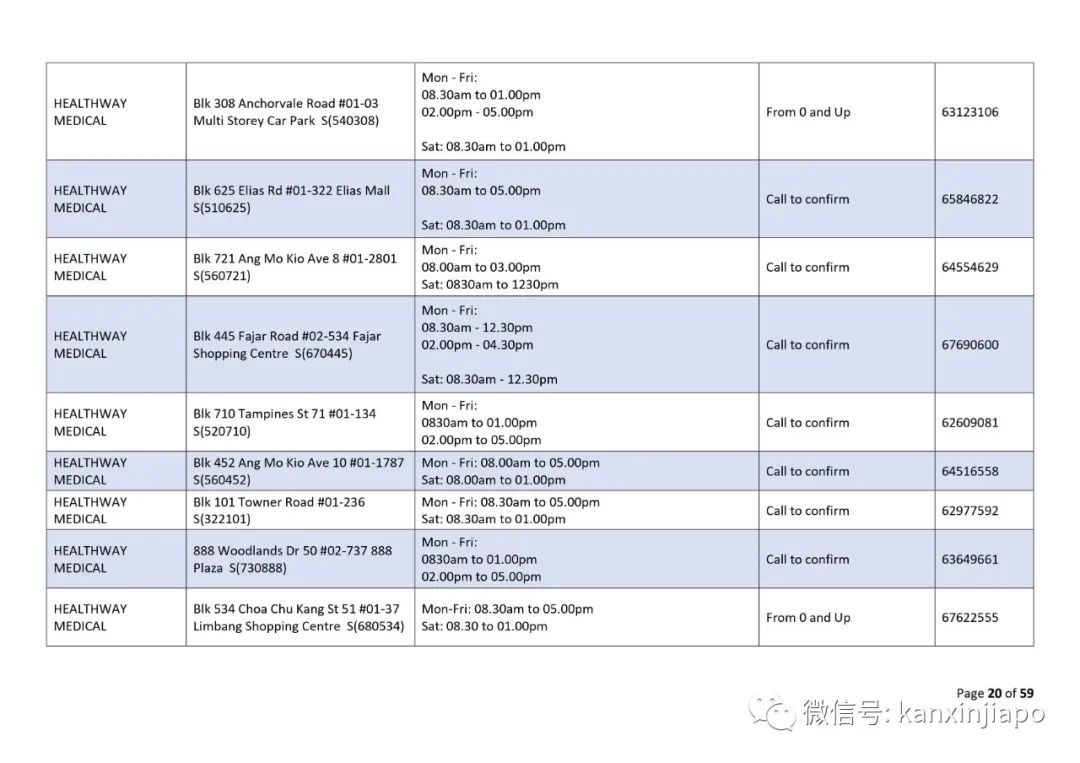 | | | | | |
|---|---|---|---|---|
| HEALTHWAY MEDICAL | Blk 308 Anchorvale Road #01-03 Multi Storey Car Park S(540308) | Mon - Fri: 08.30am to 01.00pm 02.00pm - 05.00pm Sat: 08.30am to 01.00pm | From 0 and Up | 63123106 |
| HEALTHWAY MEDICAL | Blk 625 Elias Rd #01-322 Elias Mall S(510625) | Mon - Fri: 08.30am to 05.00pm Sat: 08.30am to 01.00pm | Call to confirm | 65846822 |
| HEALTHWAY MEDICAL | Blk 721 Ang Mo Kio Ave 8 #01-2801 S(560721) | Mon - Fri: 08.00am to 03.00pm Sat: 0830am to 1230pm | Call to confirm | 64554629 |
| HEALTHWAY MEDICAL | Blk 445 Fajar Road #02-534 Fajar Shopping Centre S(670445) | Mon - Fri: 08.30am - 12.30pm 02.00pm - 04.30pm Sat: 08.30am - 12.30pm | Call to confirm | 67690600 |
| HEALTHWAY MEDICAL | Blk 710 Tampines St 71 #01-134 S(520710) | Mon - Fri: 0830am to 01.00pm 02.00pm to 05.00pm | Call to confirm | 62609081 |
| HEALTHWAY MEDICAL | Blk 452 Ang Mo Kio Ave 10 #01-1787 S(560452) | Mon - Fri: 08.00am to 05.00pm Sat: 08.00am to 01.00pm | Call to confirm | 64516558 |
| HEALTHWAY MEDICAL | Blk 101 Towner Road #01-236 S(322101) | Mon - Fri: 08.30am to 05.00pm Sat: 08.30am to 01.00pm | Call to confirm | 62977592 |
| HEALTHWAY MEDICAL | 888 Woodlands Dr 50 #02-737 888 Plaza S(730888) | Mon - Fri: 0830am to 01.00pm 02.00pm to 05.00pm | Call to confirm | 63649661 |
| HEALTHWAY MEDICAL | Blk 534 Choa Chu Kang St 51 #01-37 Limbang Shopping Centre S(680534) | Mon-Fri: 08.30am to 05.00pm Sat: 08.30 to 01.00pm | From 0 and Up | 67622555 |

Page 20 of 59

微信号: kanxinjiapo